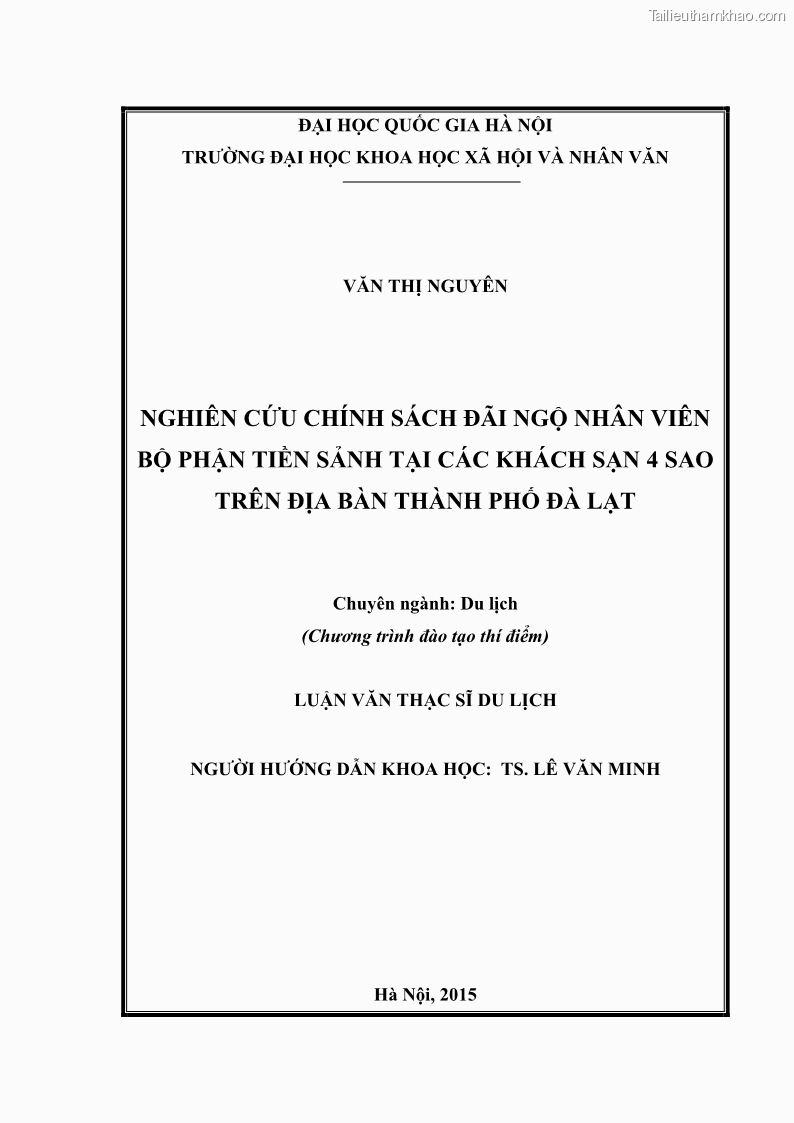 Tailieuthamkhao.com

ĐẠI HỌC QUỐC GIA HÀ NỘI
TRƯỜNG ĐẠI HỌC KHOA HỌC XÃ HỘI VÀ NHÂN VĂN

VĂN THỊ NGUYÊN

NGHIÊN CỨU CHÍNH SÁCH ĐÃI NGỘ NHÂN VIÊN BỘ PHẬN TIỀN SẢNH TẠI CÁC KHÁCH SẠN 4 SAO TRÊN ĐỊA BÀN THÀNH PHỐ ĐÀ LẠT

Chuyên ngành: Du lịch
(Chương trình đào tạo thí điểm)

LUẬN VĂN THẠC SĨ DU LỊCH

NGƯỜI HƯỚNG DẪN KHOA HỌC: TS. LÊ VĂN MINH

Hà Nội, 2015